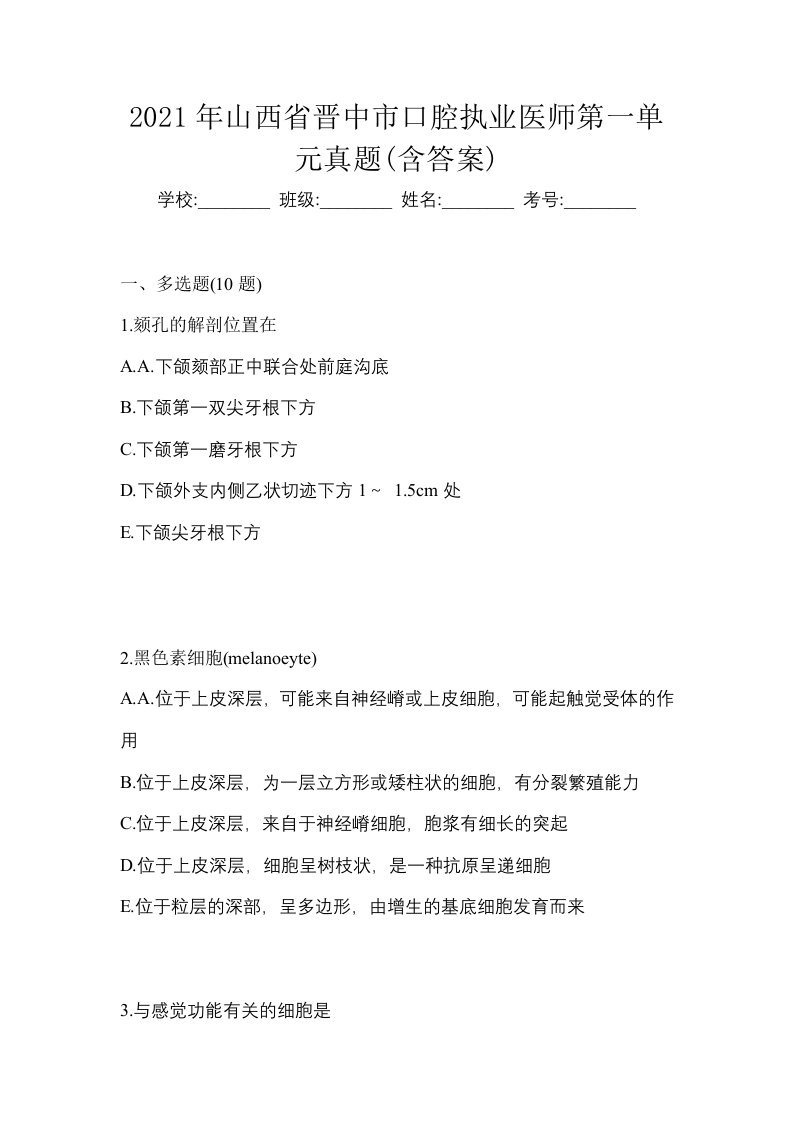 2021年山西省晋中市口腔执业医师第一单元真题(含答案)

学校:________ 班级:________ 姓名:________ 考号:________

一、多选题(10 题)

1.颏孔的解剖位置在

A.A.下颌颏部正中联合处前庭沟底

B.下颌第一双尖牙根下方

C.下颌第一磨牙根下方

D.下颌外支内侧乙状切迹下方 1～ 1.5cm 处

E.下颌尖牙根下方

2.黑色素细胞(melanoeyte)

A.A.位于上皮深层，可能来自神经嵴或上皮细胞，可能起触觉受体的作用

B.位于上皮深层，为一层立方形或矮柱状的细胞，有分裂繁殖能力

C.位于上皮深层，来自于神经嵴细胞，胞浆有细长的突起

D.位于上皮深层，细胞呈树枝状，是一种抗原呈递细胞

E.位于粒层的深部，呈多边形，由增生的基底细胞发育而来

3.与感觉功能有关的细胞是